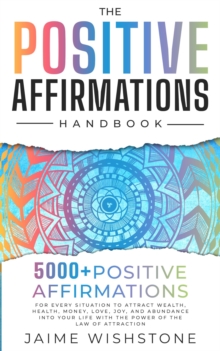 THE
POSITIVE
AFFIRMATIONS
HANDBOOK

5000+ POSITIVE AFFIRMATIONS

FOR EVERY SITUATION TO ATTRACT WEALTH, HEALTH, MONEY, LOVE, JOY, AND ABUNDANCE INTO YOUR LIFE WITH THE POWER OF THE LAW OF ATTRACTION

JAIME WISHSTONE